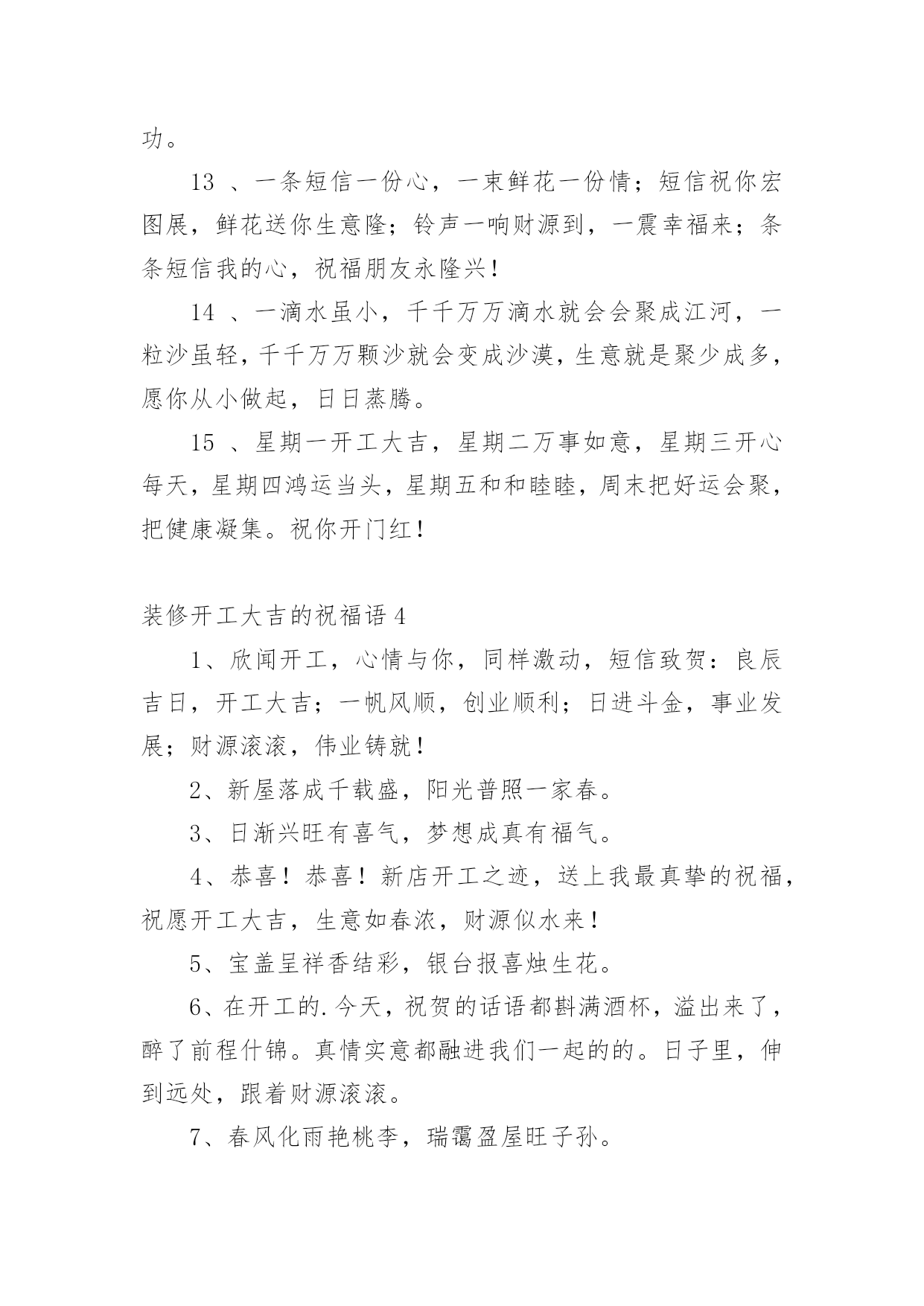 功。

13 、一条短信一份心，一束鲜花一份情；短信祝你宏图展，鲜花送你生意隆；铃声一响财源到，一震幸福来；条条短信我的心，祝福朋友永隆兴！

14 、一滴水虽小，千千万万滴水就会会聚成江河，一粒沙虽轻，千千万万颗沙就会变成沙漠，生意就是聚少成多，愿你从小做起，日日蒸腾。

15 、星期一开工大吉，星期二万事如意，星期三开心每天，星期四鸿运当头，星期五和和睦睦，周末把好运会聚，把健康凝集。祝你开门红！

装修开工大吉的祝福语 4

1、欣闻开工，心情与你，同样激动，短信致贺：良辰吉日，开工大吉；一帆风顺，创业顺利；日进斗金，事业发展；财源滚滚，伟业铸就！

2、新屋落成千载盛，阳光普照一家春。

3、日渐兴旺有喜气，梦想成真有福气。

4、恭喜！恭喜！新店开工之迹，送上我最真挚的祝福，祝愿开工大吉，生意如春浓，财源似水来！

5、宝盖呈祥香结彩，银台报喜烛生花。

6、在开工的.今天，祝贺的话语都斟满酒杯，溢出来了，醉了前程什锦。真情实意都融进我们一起的的。日子里，伸到远处，跟着财源滚滚。

7、春风化雨艳桃李，瑞霭盈屋旺子孙。